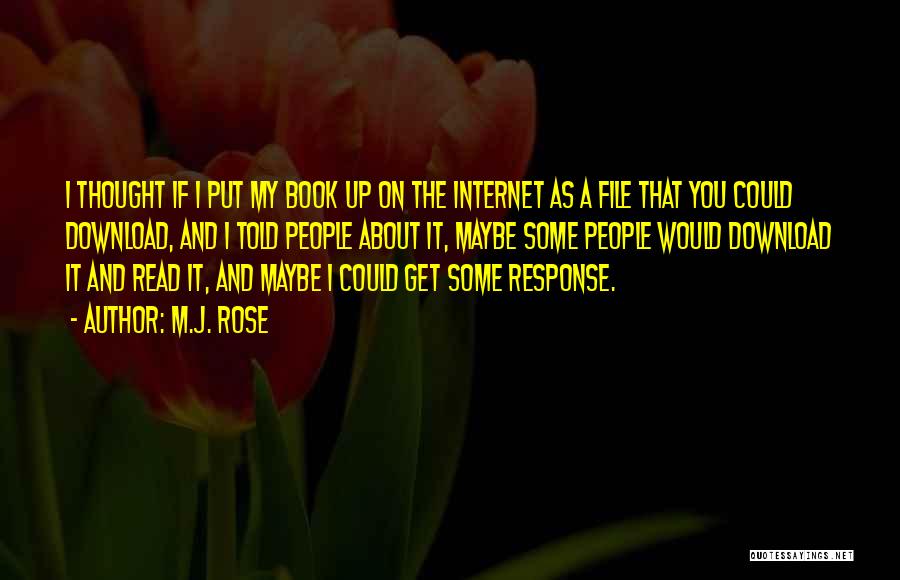 I THOUGHT IF I PUT MY BOOK UP ON THE INTERNET AS A FILE THAT YOU COULD DOWNLOAD, AND I TOLD PEOPLE ABOUT IT, MAYBE SOME PEOPLE WOULD DOWNLOAD IT AND READ IT, AND MAYBE I COULD GET SOME RESPONSE.

- AUTHOR: M.J. ROSE

QUOTESSAYINGS.NET